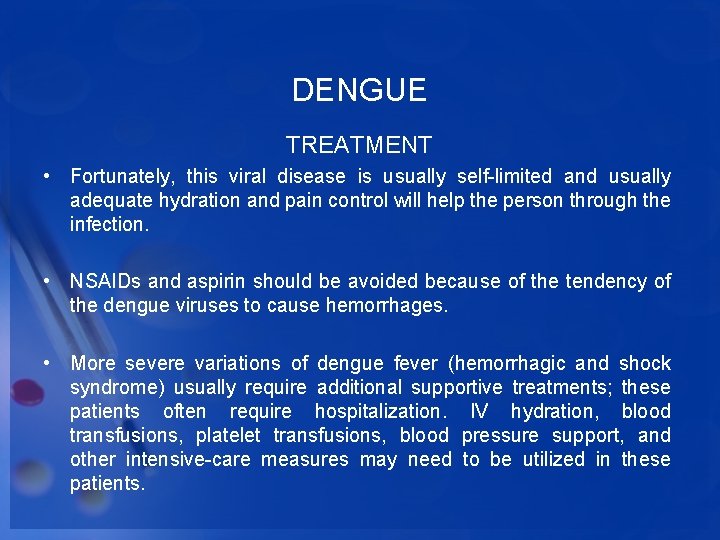 DENGUE

TREATMENT

• Fortunately, this viral disease is usually self-limited and usually adequate hydration and pain control will help the person through the infection.

• NSAIDs and aspirin should be avoided because of the tendency of the dengue viruses to cause hemorrhages.

• More severe variations of dengue fever (hemorrhagic and shock syndrome) usually require additional supportive treatments; these patients often require hospitalization. IV hydration, blood transfusions, platelet transfusions, blood pressure support, and other intensive-care measures may need to be utilized in these patients.